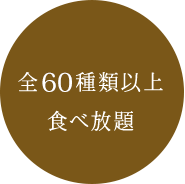 全60種類以上
食べ放題